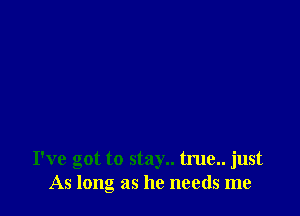 I've got to stay.. true.. just
As long as he needs me